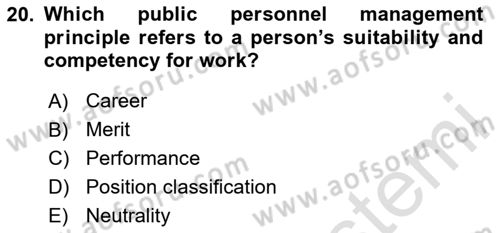 20. Which public personnel management principle refers to a person's suitability and competency for work?

A) Career
B) Merit
C) Performance
D) Position classification
E) Neutrality

www.aofsoru.com
www.aofsoru.com
www.aofsoru.com
www.aofsoru.com